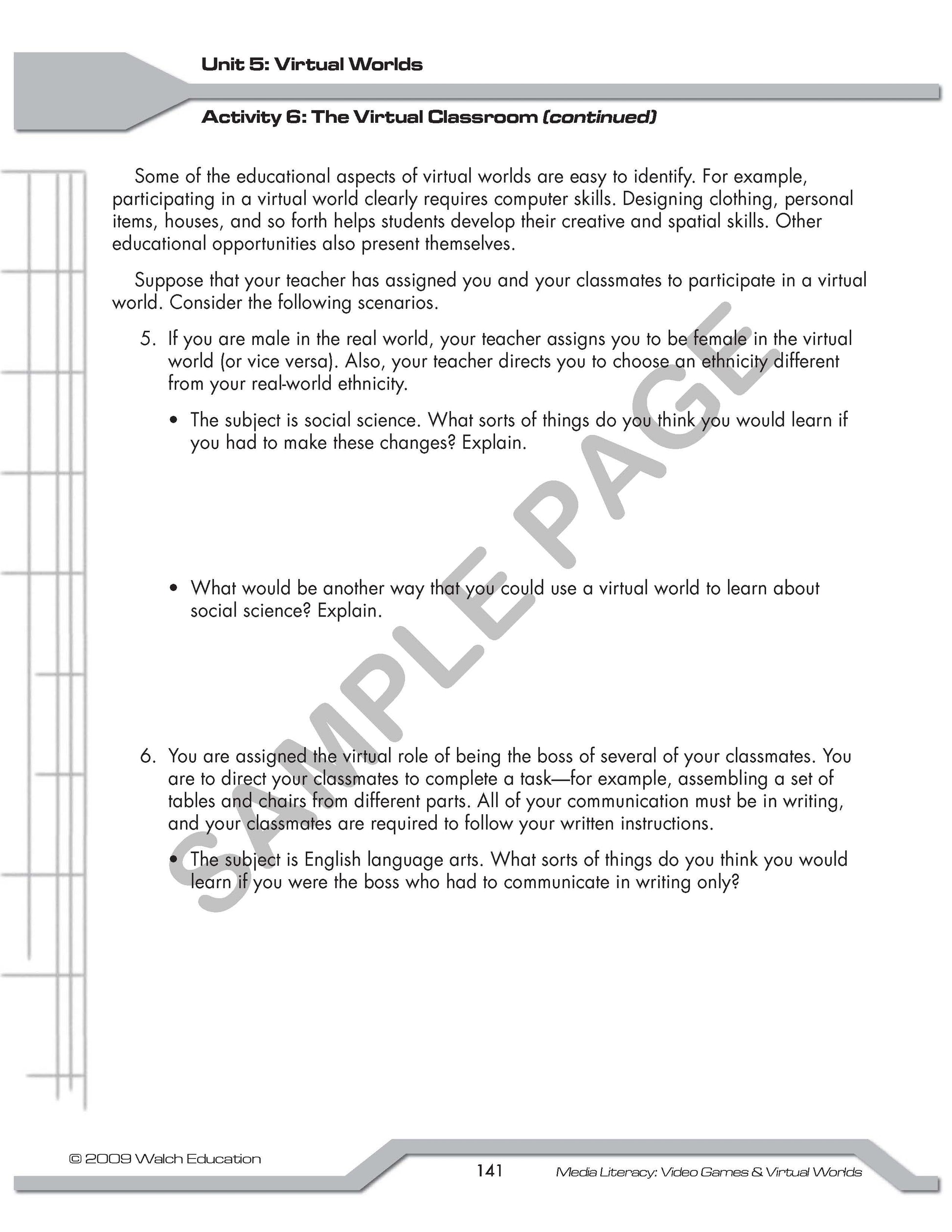 Unit 5: Virtual Worlds

Activity 6: The Virtual Classroom (continued)

Some of the educational aspects of virtual worlds are easy to identify. For example, participating in a virtual world clearly requires computer skills. Designing clothing, personal items, houses, and so forth helps students develop their creative and spatial skills. Other educational opportunities also present themselves.

Suppose that your teacher has assigned you and your classmates to participate in a virtual world. Consider the following scenarios.

5. If you are male in the real world, your teacher assigns you to be female in the virtual world (or vice versa). Also, your teacher directs you to choose an ethnicity different from your real-world ethnicity.

• The subject is social science. What sorts of things do you think you would learn if you had to make these changes? Explain.

• What would be another way that you could use a virtual world to learn about social science? Explain.

6. You are assigned the virtual role of being the boss of several of your classmates. You are to direct your classmates to complete a task—for example, assembling a set of tables and chairs from different parts. All of your communication must be in writing, and your classmates are required to follow your written instructions.

• The subject is English language arts. What sorts of things do you think you would learn if you were the boss who had to communicate in writing only?

© 2009 Walch Education

141

Media Literacy: Video Games & Virtual Worlds

SAMPLE PAGE